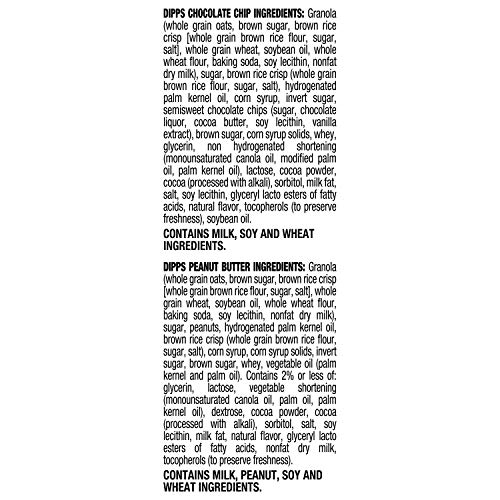 DIPPS CHOCOLATE CHIP INGREDIENTS: Granola (whole grain oats, brown sugar, brown rice crisp [whole grain brown rice flour, sugar, salt], whole grain wheat, soybean oil, whole wheat flour, baking soda, soy lecithin, nonfat dry milk), sugar, brown rice crisp (whole grain brown rice flour, sugar, salt), hydrogenated palm kernel oil, corn syrup, invert sugar, semisweet chocolate chips (sugar, chocolate liquor, cocoa butter, soy lecithin, vanilla extract), brown sugar, corn syrup solids, whey, glycerin, non hydrogenated shortening (monounsaturated canola oil, modified palm oil, palm kernel oil), lactose, cocoa powder, cocoa (processed with alkali), sorbitol, milk fat, salt, soy lecithin, glyceryl lacto esters of fatty acids, natural flavor, tocopherols (to preserve freshness), soybean oil.

CONTAINS MILK, SOY AND WHEAT INGREDIENTS.

DIPPS PEANUT BUTTER INGREDIENTS: Granola (whole grain oats, brown sugar, brown rice crisp [whole grain brown rice flour, sugar, salt], whole grain wheat, soybean oil, whole wheat flour, baking soda, soy lecithin, nonfat dry milk), sugar, peanuts, hydrogenated palm kernel oil, brown rice crisp (whole grain brown rice flour, sugar, salt), corn syrup, corn syrup solids, invert sugar, brown sugar, whey, vegetable oil (palm kernel and palm oil). Contains 2% or less of: glycerin, lactose, vegetable shortening (monounsaturated canola oil, palm oil, palm kernel oil), dextrose, cocoa powder, cocoa (processed with alkali), sorbitol, salt, soy lecithin, milk fat, natural flavor, glyceryl lacto esters of fatty acids, nonfat dry milk, tocopherols (to preserve freshness).

CONTAINS MILK, PEANUT, SOY AND WHEAT INGREDIENTS.